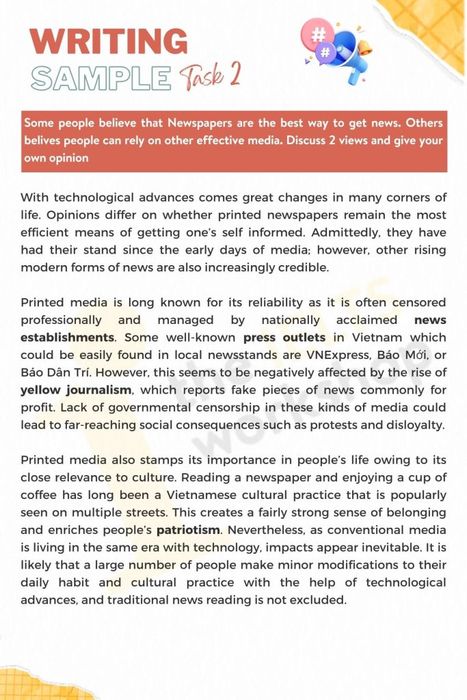 WRITING
SAMPLE Task 2

Some people believe that Newspapers are the best way to get news. Others belives people can rely on other effective media. Discuss 2 views and give your own opinion

With technological advances comes great changes in many corners of life. Opinions differ on whether printed newspapers remain the most efficient means of getting one's self informed. Admittedly, they have had their stand since the early days of media; however, other rising modern forms of news are also increasingly credible.

Printed media is long known for its reliability as it is often censored professionally and managed by nationally acclaimed news establishments. Some well-known press outlets in Vietnam which could be easily found in local newsstands are VNExpress, Báo Mới, or Báo Dân Trí. However, this seems to be negatively affected by the rise of yellow journalism, which reports fake pieces of news commonly for profit. Lack of governmental censorship in these kinds of media could lead to far-reaching social consequences such as protests and disloyalty.

Printed media also stamps its importance in people's life owing to its close relevance to culture. Reading a newspaper and enjoying a cup of coffee has long been a Vietnamese cultural practice that is popularly seen on multiple streets. This creates a fairly strong sense of belonging and enriches people's patriotism. Nevertheless, as conventional media is living in the same era with technology, impacts appear inevitable. It is likely that a large number of people make minor modifications to their daily habit and cultural practice with the help of technological advances, and traditional news reading is not excluded.